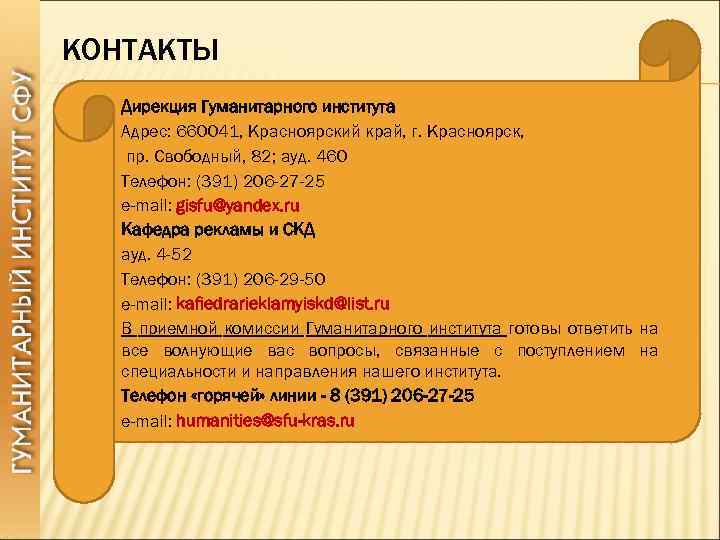 ГУМАНИТАРНЫЙ ИНСТИТУТ СФУ

КОНТАКТЫ

Дирекция Гуманитарного института
Адрес: 660041, Красноярский край, г. Красноярск, пр. Свободный, 82; ауд. 460
Телефон: (391) 206-27-25
e-mail: gisfu@yandex.ru
Кафедра рекламы и СКД
ауд. 4-52
Телефон: (391) 206-29-50
e-mail: kafiedrarieklamyiskd@list.ru
В приемной комиссии Гуманитарного института готовы ответить на все волнующие вас вопросы, связанные с поступлением на специальности и направления нашего института.
Телефон «горячей» линии - 8 (391) 206-27-25
e-mail: humanities@sfu-kras.ru